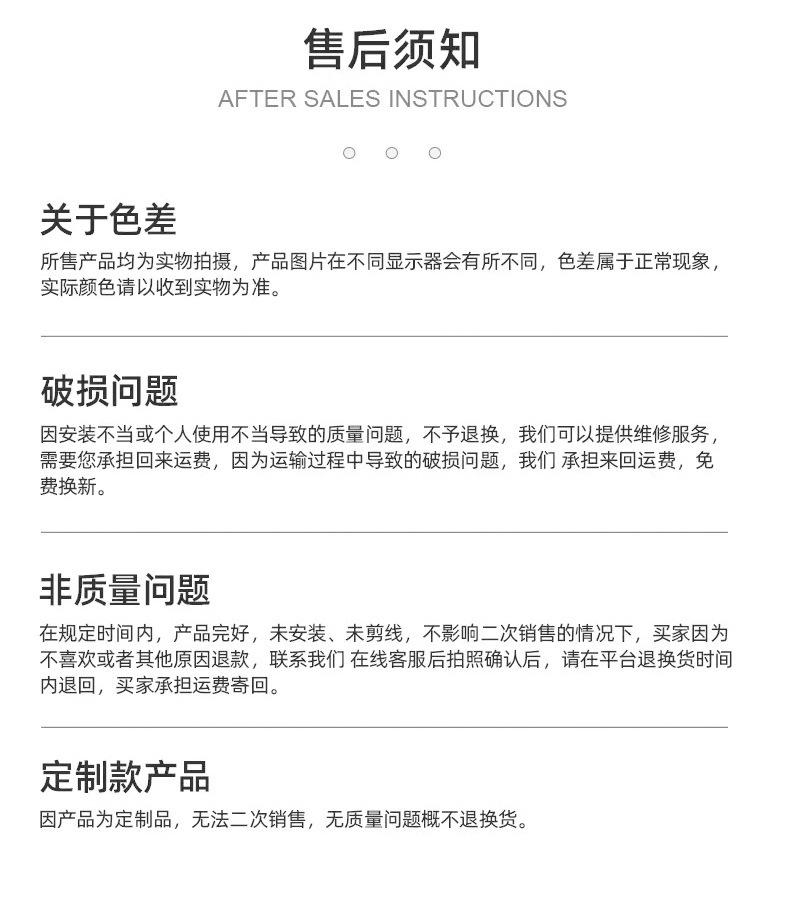 售后须知
AFTER SALES INSTRUCTIONS

关于色差
所售产品均为实物拍摄，产品图片在不同显示器会有所不同，色差属于正常现象，实际颜色请以收到实物为准。

破损问题
因安装不当或个人使用不当导致的质量问题，不予退换，我们可以提供维修服务，需要您承担回来运费，因为运输过程中导致的破损问题，我们 承担来回运费，免费换新。

非质量问题
在规定时间内，产品完好，未安装、未剪线，不影响二次销售的情况下，买家因为不喜欢或者其他原因退款，联系我们 在线客服后拍照确认后，请在平台退换货时间内退回，买家承担运费寄回。

定制款产品
因产品为定制品，无法二次销售，无质量问题概不退换货。